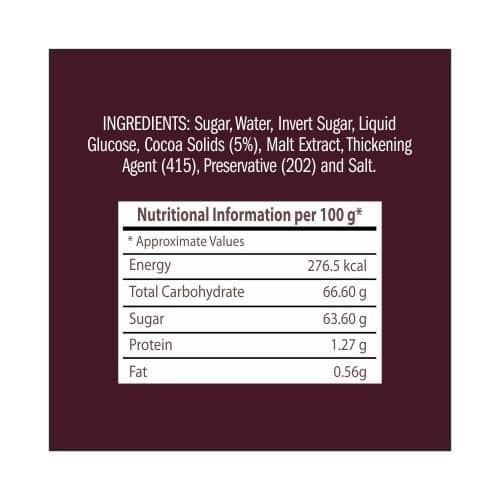 INGREDIENTS: Sugar, Water, Invert Sugar, Liquid Glucose, Cocoa Solids (5%), Malt Extract, Thickening Agent (415), Preservative (202) and Salt.

| Nutritional Information per 100 g* | |
|---|---|
| * Approximate Values | |
| Energy | 276.5 kcal |
| Total Carbohydrate | 66.60 g |
| Sugar | 63.60 g |
| Protein | 1.27 g |
| Fat | 0.56g |